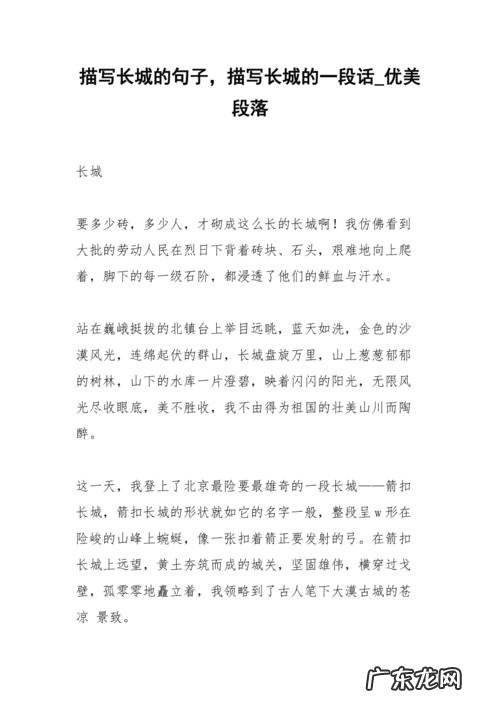 描写长城的句子，描写长城的一段话_优美段落

长城

要多少砖，多少人，才砌成这么长的长城啊！我仿佛看到大批的劳动人民在烈日下背着砖块、石头，艰难地向上爬着，脚下的每一级石阶，都浸透了他们的鲜血与汗水。

站在巍峨挺拔的北镇台上举目远眺，蓝天如洗，金色的沙漠风光，连绵起伏的群山，长城盘旋万里，山上葱葱郁郁的树林，山下的水库一片澄碧，映着闪闪的阳光，无限风光尽收眼底，美不胜收，我不由得为祖国的壮美山川而陶醉。

这一天，我登上了北京最险要最雄奇的一段长城——箭扣长城，箭扣长城的形状就如它的名字一般，整段呈w形在险峻的山峰上蜿蜒，像一张扣着箭正要发射的弓。在箭扣长城上远望，黄土夯筑而成的城关，坚固雄伟，横穿过戈壁，孤零零地矗立着，我领略到了古人笔下大漠古城的苍凉 景致。

广东龙网